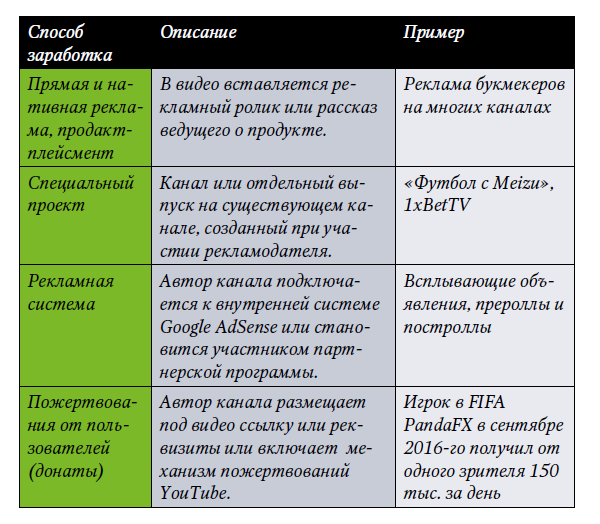 | Способ заработка | Описание | Пример |
|---|---|---|
| Прямая и нативная реклама, продакт-плейсмент | В видео вставляется рекламный ролик или рассказ ведущего о продукте. | Реклама букмекеров на многих каналах |
| Специальный проект | Канал или отдельный выпуск на существующем канале, созданный при участии рекламодателя. | «Футбол с Meizu», 1xBetTV |
| Рекламная система | Автор канала подключается к внутренней системе Google AdSense или становится участником партнерской программы. | Всплывающие объявления, прероллы и построллы |
| Пожертвования от пользователей (донаты) | Автор канала размещает под видео ссылку или реквизиты или включает механизм пожертвований YouTube. | Игрок в FIFA PandaFX в сентябре 2016-го получил от одного зрителя 150 тыс. за день |